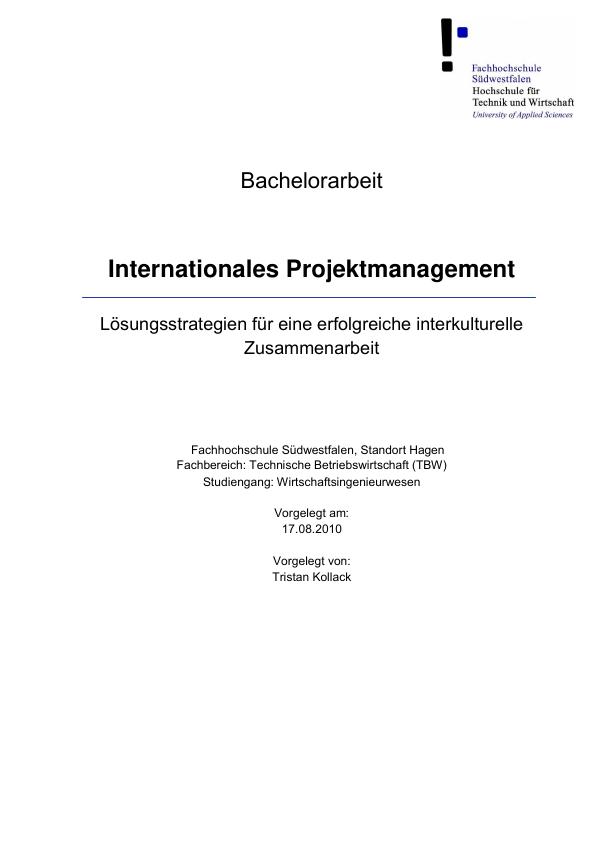 Fachhochschule
Südwestfalen
Hochschule für
Technik und Wirtschaft
University of Applied Sciences

Bachelorarbeit

Internationales Projektmanagement

Lösungsstrategien für eine erfolgreiche interkulturelle Zusammenarbeit

Fachhochschule Südwestfalen, Standort Hagen
Fachbereich: Technische Betriebswirtschaft (TBW)
Studiengang: Wirtschaftsingenieurwesen

Vorgelegt am:
17.08.2010

Vorgelegt von:
Tristan Kollack